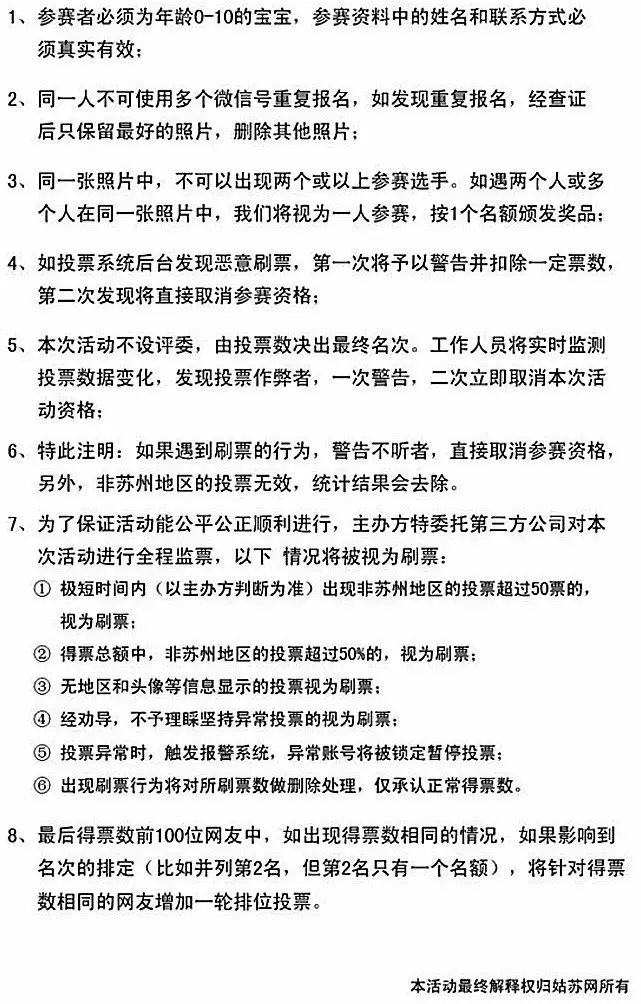 1、参赛者必须为年龄0-10的宝宝，参赛资料中的姓名和联系方式必须真实有效；

2、同一人不可使用多个微信号重复报名，如发现重复报名，经查证后只保留最好的照片，删除其他照片；

3、同一张照片中，不可以出现两个或以上参赛选手。如遇两个人或多个人在同一张照片中，我们将视为一人参赛，按1个名额颁发奖品；

4、如投票系统后台发现恶意刷票，第一次将予以警告并扣除一定票数，第二次发现将直接取消参赛资格；

5、本次活动不设评委，由投票数决出最终名次。工作人员将实时监测投票数据变化，发现投票作弊者，一次警告，二次立即取消本次活动资格；

6、特此注明：如果遇到刷票的行为，警告不听者，直接取消参赛资格，另外，非苏州地区的投票无效，统计结果会去除。

7、为了保证活动能公平公正顺利进行，主办方特委托第三方公司对本次活动进行全程监票，以下 情况将被视为刷票：
① 极短时间内（以主办方判断为准）出现非苏州地区的投票超过50票的，视为刷票；
② 得票总额中，非苏州地区的投票超过50%的，视为刷票；
③ 无地区和头像等信息显示的投票视为刷票；
④ 经劝导，不予理睬坚持异常投票的视为刷票；
⑤ 投票异常时，触发报警系统，异常账号将被锁定暂停投票；
⑥ 出现刷票行为将对所刷票数做删除处理，仅承认正常得票数。

8、最后得票数前100位网友中，如出现得票数相同的情况，如果影响到名次的排定（比如并列第2名，但第2名只有一个名额），将针对得票数相同的网友增加一轮排位投票。

本活动最终解释权归姑苏网所有